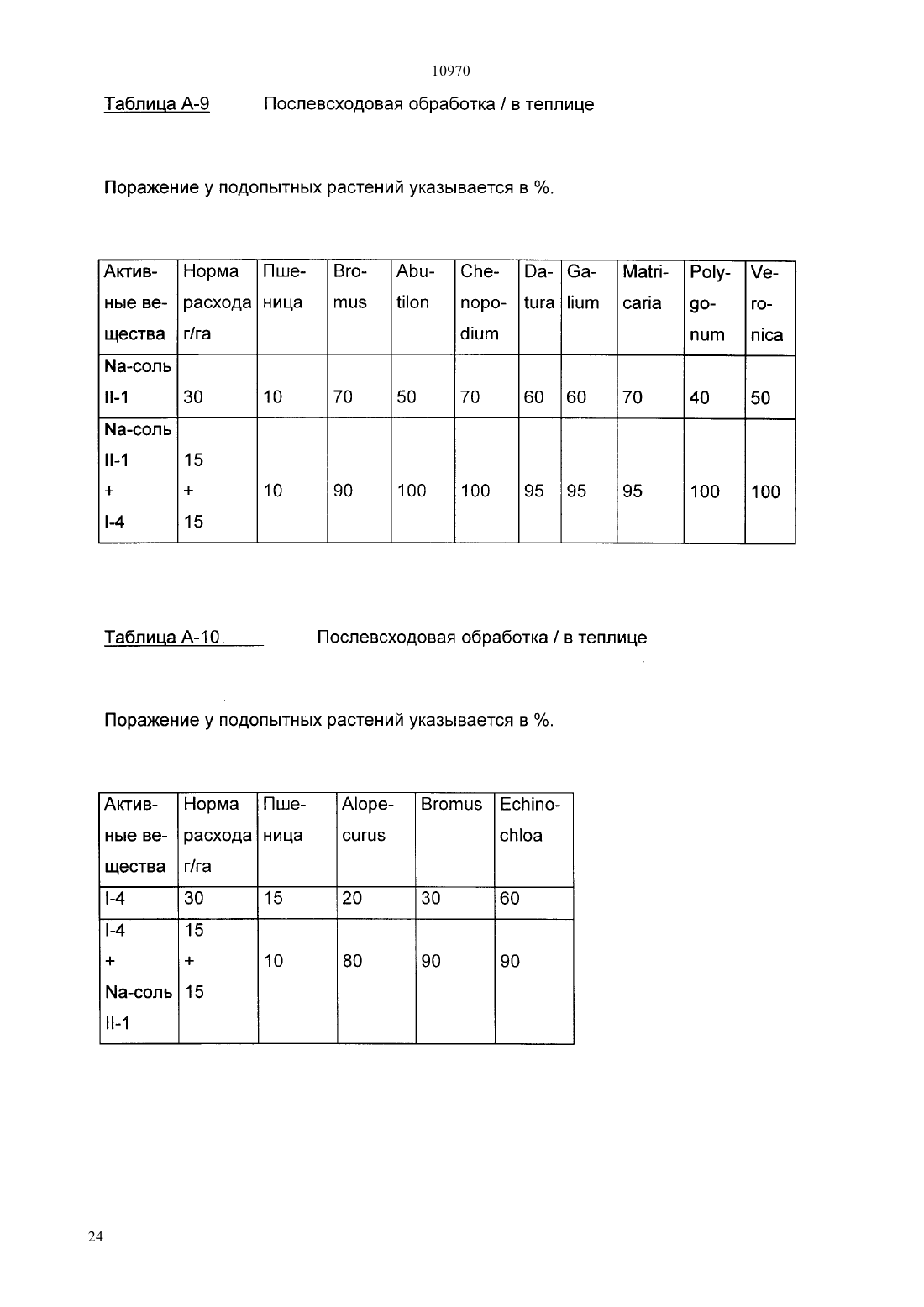 10970

Таблица А-9 Послевсходовая обработка / в теплице

Поражение у подопытных растений указывается в %.

| Активные вещества | Норма расхода г/га | Пшеница | Bromus | Abutilon | Chenopodium | Datura | Galium | Matricaria | Polygonum | Veronica |
|---|---|---|---|---|---|---|---|---|---|---|
| Na-соль II-1 | 30 | 10 | 70 | 50 | 70 | 60 | 60 | 70 | 40 | 50 |
| Na-соль II-1 + I-4 | 15 + 15 | 10 | 90 | 100 | 100 | 95 | 95 | 95 | 100 | 100 |

Таблица А-10 Послевсходовая обработка / в теплице

Поражение у подопытных растений указывается в %.

| Активные вещества | Норма расхода г/га | Пшеница | Alopecurus | Bromus | Echinochloa |
|---|---|---|---|---|---|
| I-4 | 30 | 15 | 20 | 30 | 60 |
| I-4 + Na-соль II-1 | 15 + 15 | 10 | 80 | 90 | 90 |

24